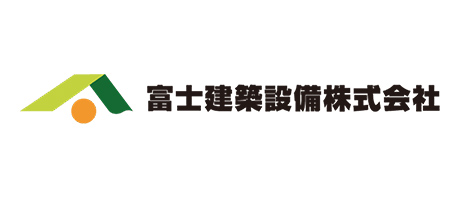 富士建築設備株式会社